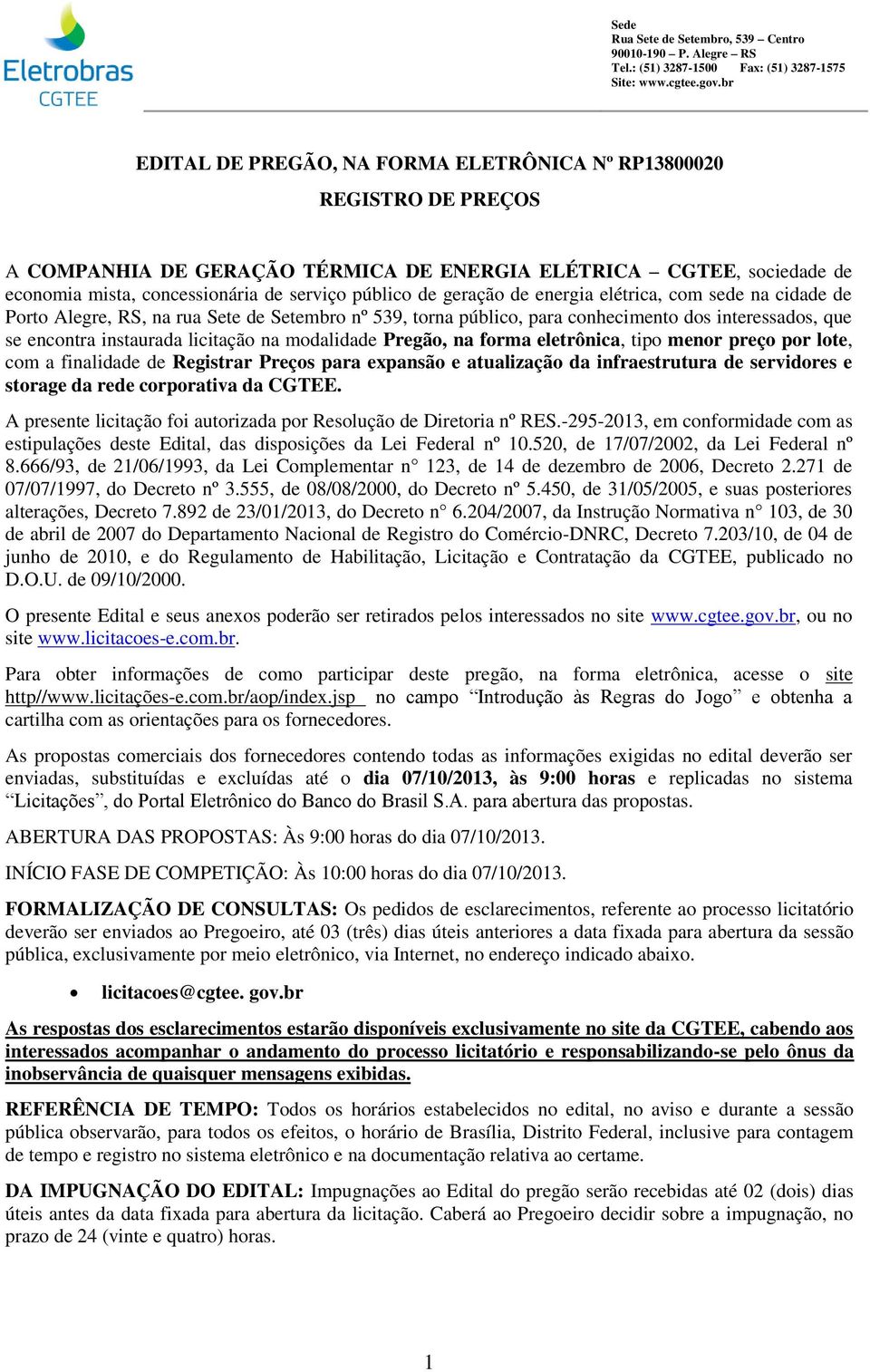 Eletrobras
CGTEE

Sede
Rua Sete de Setembro, 539 – Centro
90010-190 – P. Alegre – RS
Tel.: (51) 3287-1500 Fax: (51) 3287-1575
Site: www.cgtee.gov.br

EDITAL DE PREGÃO, NA FORMA ELETRÔNICA Nº RP13800020

REGISTRO DE PREÇOS

A COMPANHIA DE GERAÇÃO TÉRMICA DE ENERGIA ELÉTRICA – CGTEE, sociedade de economia mista, concessionária de serviço público de geração de energia elétrica, com sede na cidade de Porto Alegre, RS, na rua Sete de Setembro nº 539, torna público, para conhecimento dos interessados, que se encontra instaurada licitação na modalidade Pregão, na forma eletrônica, tipo menor preço por lote, com a finalidade de Registrar Preços para expansão e atualização da infraestrutura de servidores e storage da rede corporativa da CGTEE.

A presente licitação foi autorizada por Resolução de Diretoria nº RES.-295-2013, em conformidade com as estipulações deste Edital, das disposições da Lei Federal nº 10.520, de 17/07/2002, da Lei Federal nº 8.666/93, de 21/06/1993, da Lei Complementar n° 123, de 14 de dezembro de 2006, Decreto 2.271 de 07/07/1997, do Decreto nº 3.555, de 08/08/2000, do Decreto nº 5.450, de 31/05/2005, e suas posteriores alterações, Decreto 7.892 de 23/01/2013, do Decreto n° 6.204/2007, da Instrução Normativa n° 103, de 30 de abril de 2007 do Departamento Nacional de Registro do Comércio-DNRC, Decreto 7.203/10, de 04 de junho de 2010, e do Regulamento de Habilitação, Licitação e Contratação da CGTEE, publicado no D.O.U. de 09/10/2000.

O presente Edital e seus anexos poderão ser retirados pelos interessados no site www.cgtee.gov.br, ou no site www.licitacoes-e.com.br.

Para obter informações de como participar deste pregão, na forma eletrônica, acesse o site http//www.licitações-e.com.br/aop/index.jsp no campo “Introdução às Regras do Jogo” e obtenha a cartilha com as orientações para os fornecedores.

As propostas comerciais dos fornecedores contendo todas as informações exigidas no edital deverão ser enviadas, substituídas e excluídas até o dia 07/10/2013, às 9:00 horas e replicadas no sistema “Licitações”, do Portal Eletrônico do Banco do Brasil S.A. para abertura das propostas.

ABERTURA DAS PROPOSTAS: Às 9:00 horas do dia 07/10/2013.

INÍCIO FASE DE COMPETIÇÃO: Às 10:00 horas do dia 07/10/2013.

FORMALIZAÇÃO DE CONSULTAS: Os pedidos de esclarecimentos, referente ao processo licitatório deverão ser enviados ao Pregoeiro, até 03 (três) dias úteis anteriores a data fixada para abertura da sessão pública, exclusivamente por meio eletrônico, via Internet, no endereço indicado abaixo.

• licitacoes@cgtee. gov.br

As respostas dos esclarecimentos estarão disponíveis exclusivamente no site da CGTEE, cabendo aos interessados acompanhar o andamento do processo licitatório e responsabilizando-se pelo ônus da inobservância de quaisquer mensagens exibidas.

REFERÊNCIA DE TEMPO: Todos os horários estabelecidos no edital, no aviso e durante a sessão pública observarão, para todos os efeitos, o horário de Brasília, Distrito Federal, inclusive para contagem de tempo e registro no sistema eletrônico e na documentação relativa ao certame.

DA IMPUGNAÇÃO DO EDITAL: Impugnações ao Edital do pregão serão recebidas até 02 (dois) dias úteis antes da data fixada para abertura da licitação. Caberá ao Pregoeiro decidir sobre a impugnação, no prazo de 24 (vinte e quatro) horas.

1